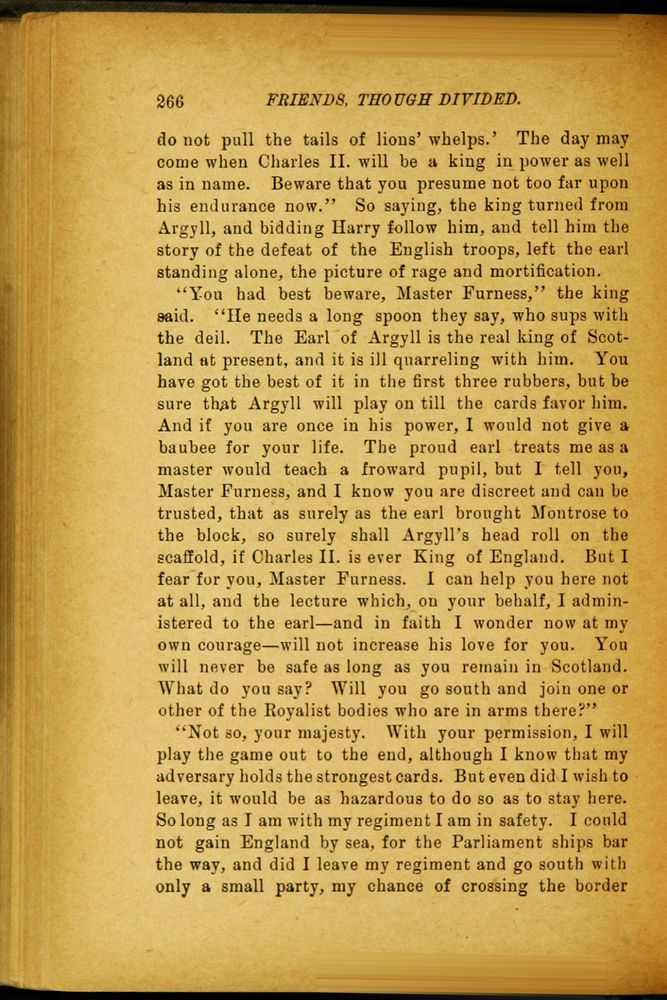 266 FRIENDS, THOUGH DIVIDED.

do not pull the tails of lions' whelps.' The day may come when Charles II. will be a king in power as well as in name. Beware that you presume not too far upon his endurance now." So saying, the king turned from Argyll, and bidding Harry follow him, and tell him the story of the defeat of the English troops, left the earl standing alone, the picture of rage and mortification.

"You had best beware, Master Furness," the king said. "He needs a long spoon they say, who sups with the deil. The Earl of Argyll is the real king of Scotland at present, and it is ill quarreling with him. You have got the best of it in the first three rubbers, but be sure that Argyll will play on till the cards favor him. And if you are once in his power, I would not give a baubee for your life. The proud earl treats me as a master would teach a froward pupil, but I tell you, Master Furness, and I know you are discreet and can be trusted, that as surely as the earl brought Montrose to the block, so surely shall Argyll's head roll on the scaffold, if Charles II. is ever King of England. But I fear for you, Master Furness. I can help you here not at all, and the lecture which, on your behalf, I administered to the earl—and in faith I wonder now at my own courage—will not increase his love for you. You will never be safe as long as you remain in Scotland. What do you say? Will you go south and join one or other of the Royalist bodies who are in arms there?"

"Not so, your majesty. With your permission, I will play the game out to the end, although I know that my adversary holds the strongest cards. But even did I wish to leave, it would be as hazardous to do so as to stay here. So long as I am with my regiment I am in safety. I could not gain England by sea, for the Parliament ships bar the way, and did I leave my regiment and go south with only a small party, my chance of crossing the border